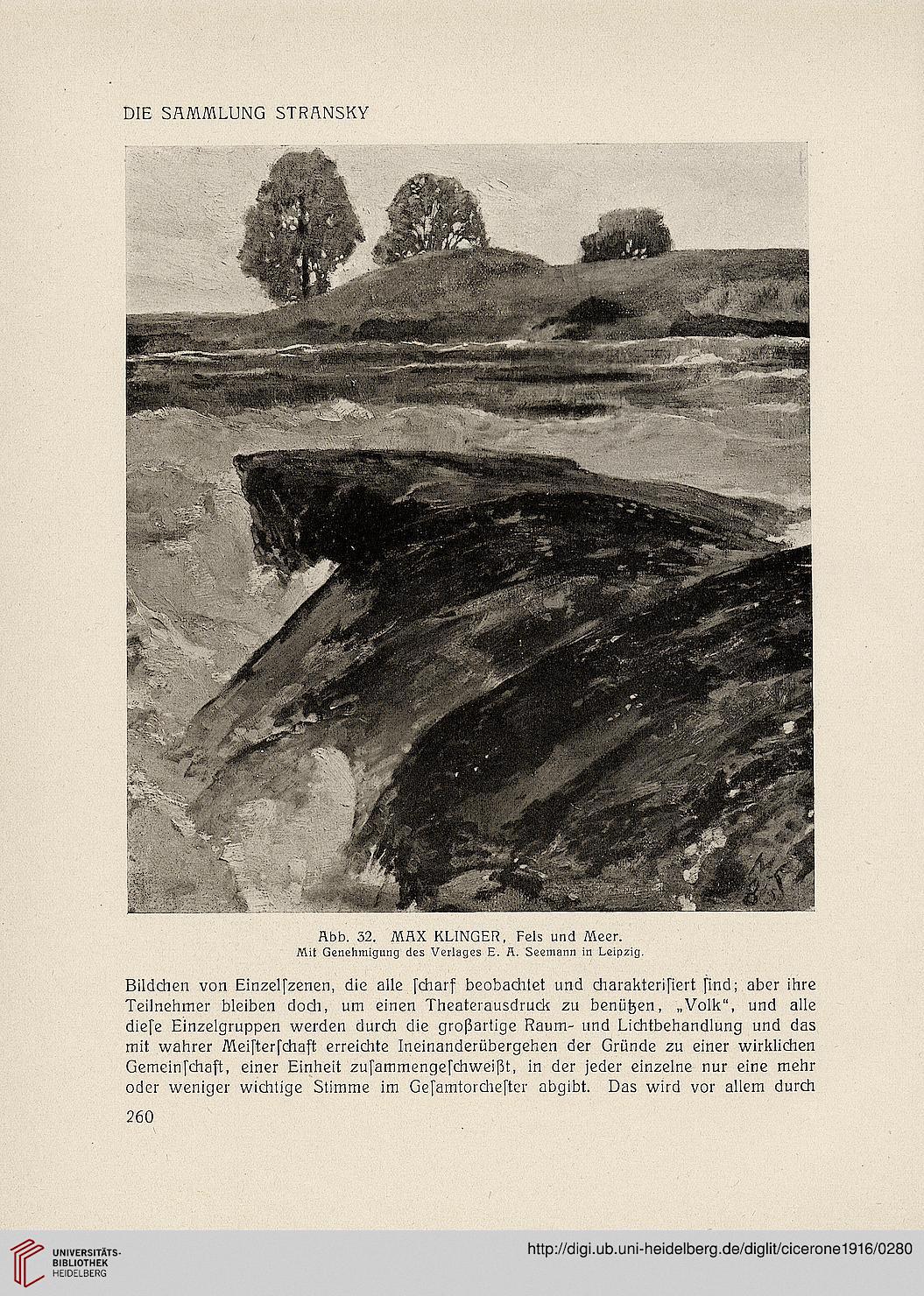 DIE SAMMLUNG STRANSKY

Abb. 32. MAX KLINGER, Fels und Meer.
Mit Genehmigung des Verlages E. A. Seemann in Leipzig.

Bildchen von Einzelſzenen, die alle ſcharf beobachtet und charakteriſiert ſind; aber ihre Teilnehmer bleiben doch, um einen Theaterausdruck zu benützen, „Volk“, und alle dieſe Einzelgruppen werden durch die großartige Raum- und Lichtbehandlung und das mit wahrer Meiſterſchaft erreichte Ineinanderübergehen der Gründe zu einer wirklichen Gemeinſchaft, einer Einheit zuſammengeſchweißt, in der jeder einzelne nur eine mehr oder weniger wichtige Stimme im Geſamtorcheſter abgibt. Das wird vor allem durch

260

UNIVERSITÄTS-BIBLIOTHEK HEIDELBERG

http://digi.ub.uni-heidelberg.de/diglit/cicerone1916/0280